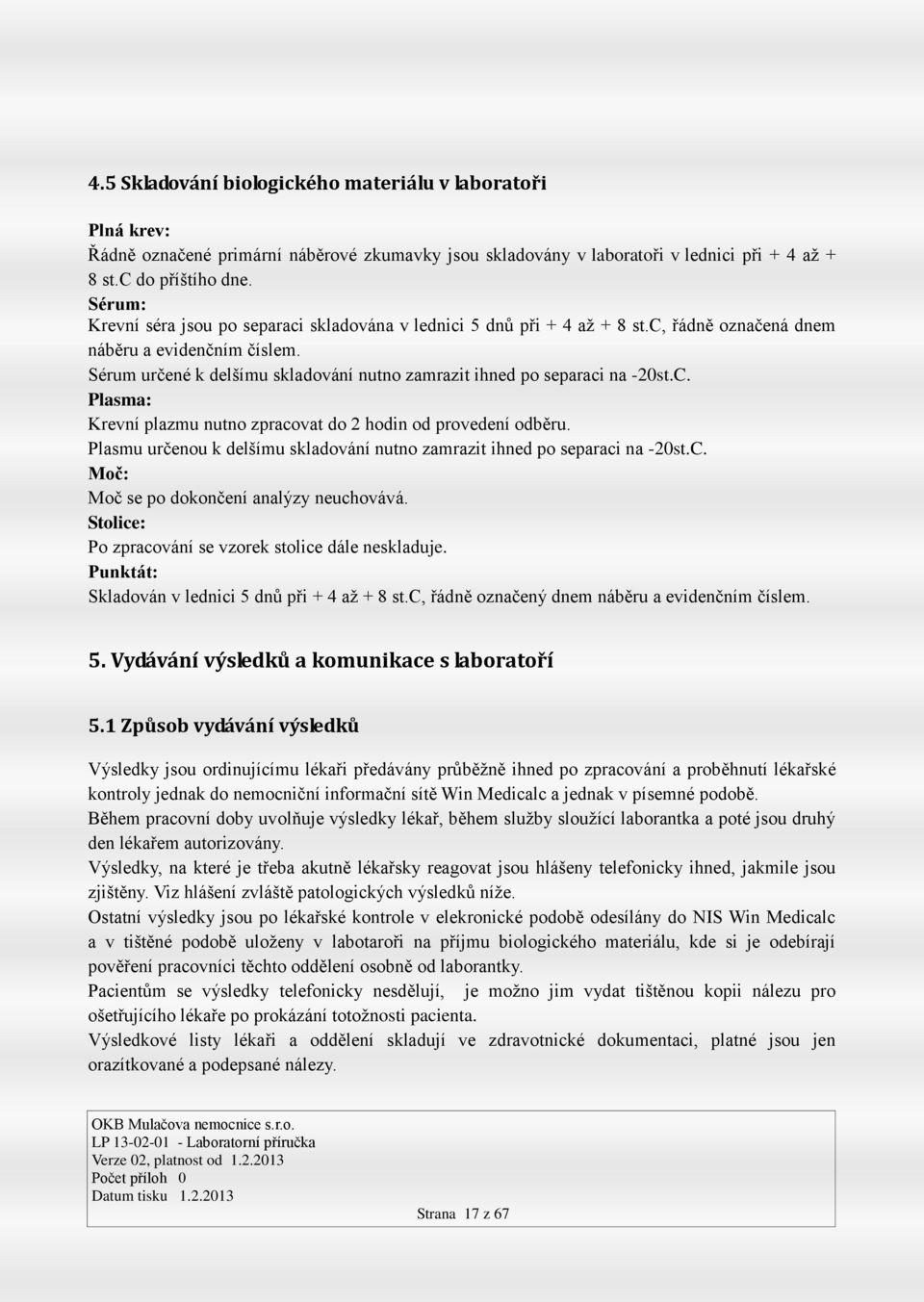 4.5 Skladování biologického materiálu v laboratoři

Plná krev:
Řádně označené primární náběrové zkumavky jsou skladovány v laboratoři v lednici při + 4 až + 8 st.C do příštího dne.
Sérum:
Krevní séra jsou po separaci skladována v lednici 5 dnů při + 4 až + 8 st.C, řádně označená dnem náběru a evidenčním číslem.
Sérum určené k delšímu skladování nutno zamrazit ihned po separaci na -20st.C.
Plasma:
Krevní plazmu nutno zpracovat do 2 hodin od provedení odběru.
Plasmu určenou k delšímu skladování nutno zamrazit ihned po separaci na -20st.C.
Moč:
Moč se po dokončení analýzy neuchovává.
Stolice:
Po zpracování se vzorek stolice dále neskladuje.
Punktát:
Skladován v lednici 5 dnů při + 4 až + 8 st.C, řádně označený dnem náběru a evidenčním číslem.

5. Vydávání výsledků a komunikace s laboratoří

5.1 Způsob vydávání výsledků

Výsledky jsou ordinujícímu lékaři předávány průběžně ihned po zpracování a proběhnutí lékařské kontroly jednak do nemocniční informační sítě Win Medicalc a jednak v písemné podobě.
Během pracovní doby uvolňuje výsledky lékař, během služby sloužící laborantka a poté jsou druhý den lékařem autorizovány.
Výsledky, na které je třeba akutně lékařsky reagovat jsou hlášeny telefonicky ihned, jakmile jsou zjištěny. Viz hlášení zvláště patologických výsledků níže.
Ostatní výsledky jsou po lékařské kontrole v elekronické podobě odesílány do NIS Win Medicalc a v tištěné podobě uloženy v labotaroři na příjmu biologického materiálu, kde si je odebírají pověření pracovníci těchto oddělení osobně od laborantky.
Pacientům se výsledky telefonicky nesdělují, je možno jim vydat tištěnou kopii nálezu pro ošetřujícího lékaře po prokázání totožnosti pacienta.
Výsledkové listy lékaři a oddělení skladují ve zdravotnické dokumentaci, platné jsou jen orazítkované a podepsané nálezy.

OKB Mulačova nemocnice s.r.o.
LP 13-02-01 - Laboratorní příručka
Verze 02, platnost od 1.2.2013
Počet příloh 0
Datum tisku 1.2.2013
Strana 17 z 67